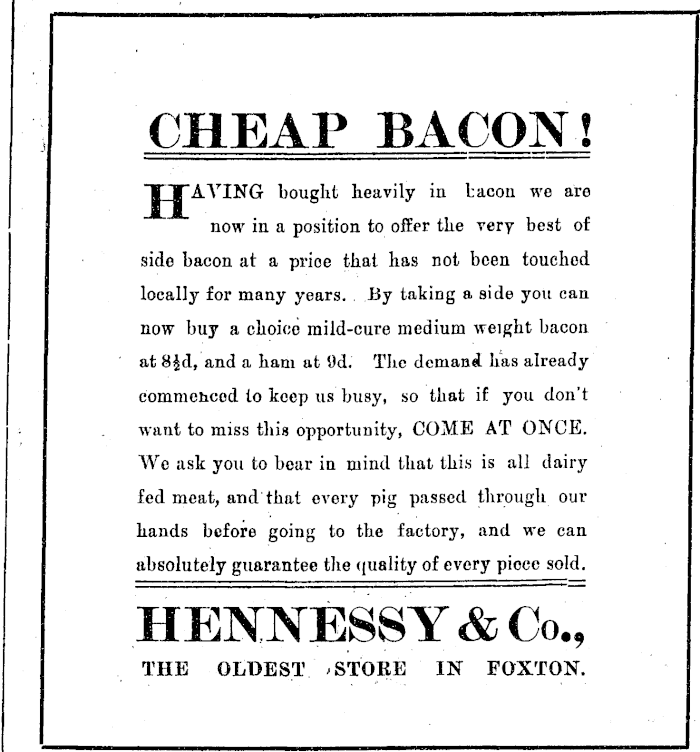 CHEAP BACON!

HAVING bought heavily in bacon we are now in a position to offer the very best of side bacon at a price that has not been touched locally for many years. By taking a side you can now buy a choice mild-cure medium weight bacon at 8½d, and a ham at 9d. The demand has already commenced to keep us busy, so that if you don't want to miss this opportunity, COME AT ONCE. We ask you to bear in mind that this is all dairy fed meat, and that every pig passed through our hands before going to the factory, and we can absolutely guarantee the quality of every piece sold.

HENNESSY & Co.,

THE OLDEST STORE IN FOXTON.